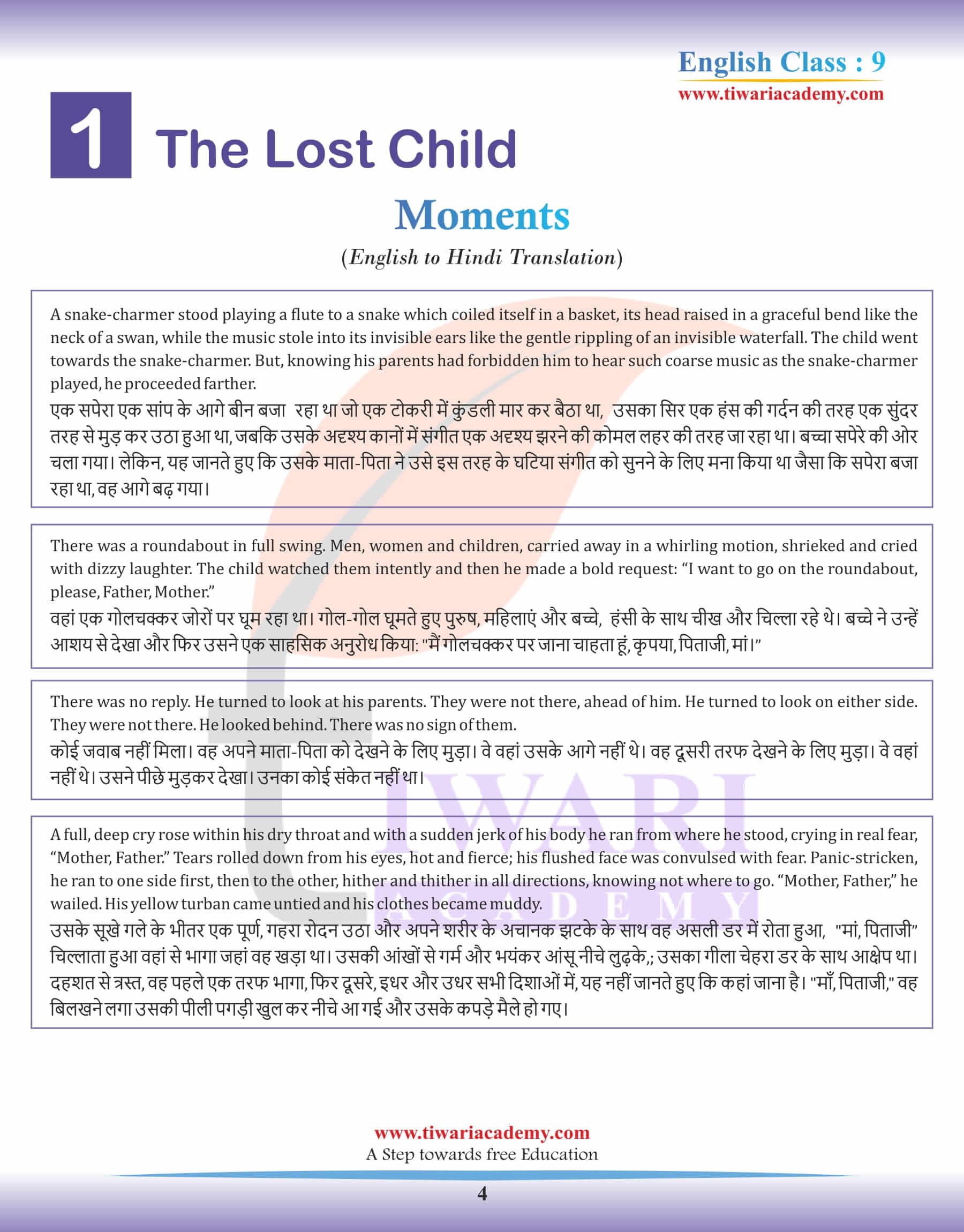 English Class : 9
www.tiwariacademy.com

1 The Lost Child

Moments

(English to Hindi Translation)

A snake-charmer stood playing a flute to a snake which coiled itself in a basket, its head raised in a graceful bend like the neck of a swan, while the music stole into its invisible ears like the gentle rippling of an invisible waterfall. The child went towards the snake-charmer. But, knowing his parents had forbidden him to hear such coarse music as the snake-charmer played, he proceeded farther.
एक सपेरा एक सांप के आगे बीन बजा रहा था जो एक टोकरी में कुंडली मार कर बैठा था, उसका सिर एक हंस की गर्दन की तरह एक सुंदर तरह से मुड़ कर उठा हुआ था, जबकि उसके अदृश्य कानों में संगीत एक अदृश्य झरने की कोमल लहर की तरह जा रहा था। बच्चा सपेरे की ओर चला गया। लेकिन, यह जानते हुए कि उसके माता-पिता ने उसे इस तरह के घटिया संगीत को सुनने के लिए मना किया था जैसा कि सपेरा बजा रहा था, वह आगे बढ़ गया।

There was a roundabout in full swing. Men, women and children, carried away in a whirling motion, shrieked and cried with dizzy laughter. The child watched them intently and then he made a bold request: “I want to go on the roundabout, please, Father, Mother.”
वहां एक गोलचक्कर जोरों पर घूम रहा था। गोल-गोल घूमते हुए पुरुष, महिलाएं और बच्चे, हंसी के साथ चीख और चिल्ला रहे थे। बच्चे ने उन्हें आशय से देखा और फिर उसने एक साहसिक अनुरोध किया: "मैं गोलचक्कर पर जाना चाहता हूं, कृपया, पिताजी, मां।"

There was no reply. He turned to look at his parents. They were not there, ahead of him. He turned to look on either side. They were not there. He looked behind. There was no sign of them.
कोई जवाब नहीं मिला। वह अपने माता-पिता को देखने के लिए मुड़ा। वे वहां उसके आगे नहीं थे। वह दूसरी तरफ देखने के लिए मुड़ा। वे वहां नहीं थे। उसने पीछे मुड़कर देखा। उनका कोई संकेत नहीं था।

A full, deep cry rose within his dry throat and with a sudden jerk of his body he ran from where he stood, crying in real fear, “Mother, Father.” Tears rolled down from his eyes, hot and fierce; his flushed face was convulsed with fear. Panic-stricken, he ran to one side first, then to the other, hither and thither in all directions, knowing not where to go. “Mother, Father,” he wailed. His yellow turban came untied and his clothes became muddy.
उसके सूखे गले के भीतर एक पूर्ण, गहरा रोदन उठा और अपने शरीर के अचानक झटके के साथ वह असली डर में रोता हुआ, "मां, पिताजी" चिल्लाता हुआ वहां से भागा जहां वह खड़ा था। उसकी आंखों से गर्म और भयंकर आंसू नीचे लुढ़के,; उसका गीला चेहरा डर के साथ आक्षेप था। दहशत से त्रस्त, वह पहले एक तरफ भागा, फिर दूसरे, इधर और उधर सभी दिशाओं में, यह नहीं जानते हुए कि कहां जाना है। "माँ, पिताजी," वह बिलखने लगा उसकी पीली पगड़ी खुल कर नीचे आ गई और उसके कपड़े मैले हो गए।

TIWARI ACADEMY

www.tiwariacademy.com
A Step towards free Education
4